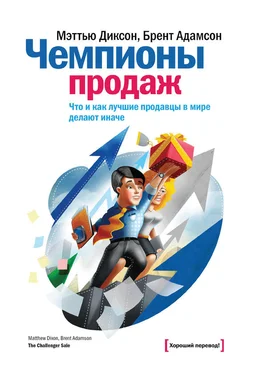 Мэттью Диксон, Брент Адамсон

Чемпионы продаж

Что и как лучшие продавцы в мире делают иначе

Matthew Dixon, Brent Adamson
The Challenger Sale

[Хороший перевод!]